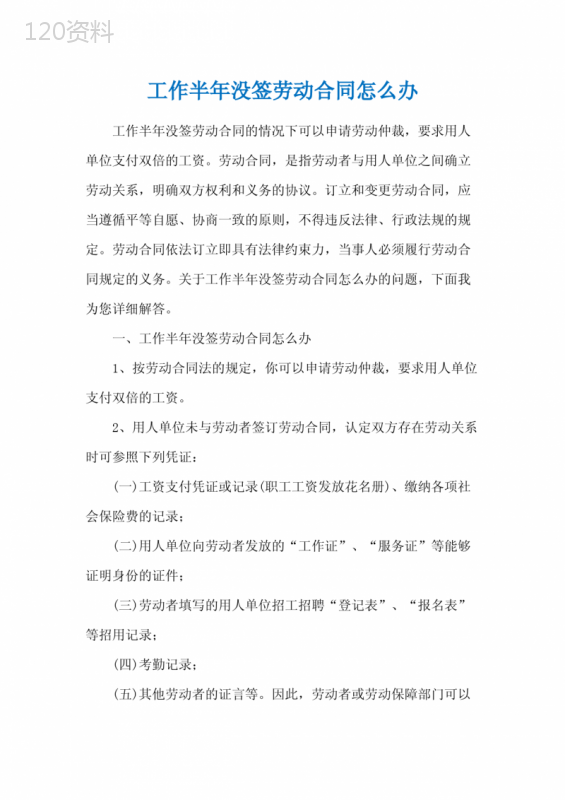 120资料

工作半年没签劳动合同怎么办

工作半年没签劳动合同的情况下可以申请劳动仲裁，要求用人单位支付双倍的工资。劳动合同，是指劳动者与用人单位之间确立劳动关系，明确双方权利和义务的协议。订立和变更劳动合同，应当遵循平等自愿、协商一致的原则，不得违反法律、行政法规的规定。劳动合同依法订立即具有法律约束力，当事人必须履行劳动合同规定的义务。关于工作半年没签劳动合同怎么办的问题，下面我为您详细解答。

一、工作半年没签劳动合同怎么办

1、按劳动合同法的规定，你可以申请劳动仲裁，要求用人单位支付双倍的工资。

2、用人单位未与劳动者签订劳动合同，认定双方存在劳动关系时可参照下列凭证：

(一)工资支付凭证或记录(职工工资发放花名册)、缴纳各项社会保险费的记录；

(二)用人单位向劳动者发放的“工作证”、“服务证”等能够证明身份的证件；

(三)劳动者填写的用人单位招工招聘“登记表”、“报名表”等招用记录；

(四)考勤记录；

(五)其他劳动者的证言等。因此，劳动者或劳动保障部门可以